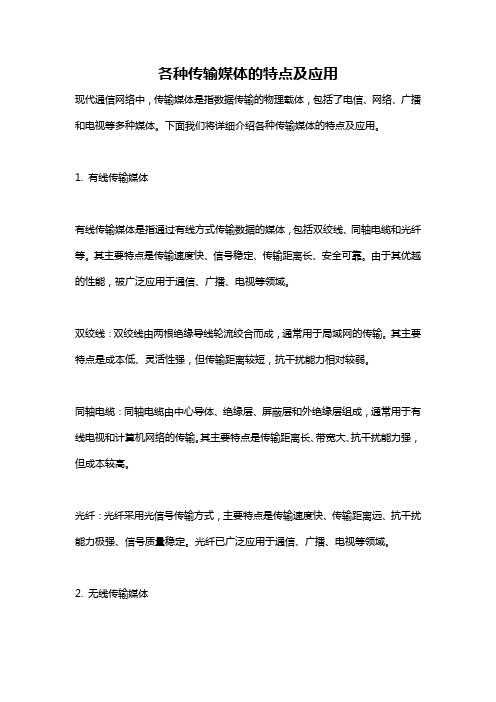 各种传输媒体的特点及应用

现代通信网络中，传输媒体是指数据传输的物理载体，包括了电信、网络、广播和电视等多种媒体。下面我们将详细介绍各种传输媒体的特点及应用。

1. 有线传输媒体

有线传输媒体是指通过有线方式传输数据的媒体，包括双绞线、同轴电缆和光纤等。其主要特点是传输速度快、信号稳定、传输距离长、安全可靠。由于其优越的性能，被广泛应用于通信、广播、电视等领域。

双绞线：双绞线由两根绝缘导线轮流绞合而成，通常用于局域网的传输。其主要特点是成本低、灵活性强，但传输距离较短，抗干扰能力相对较弱。

同轴电缆：同轴电缆由中心导体、绝缘层、屏蔽层和外绝缘层组成，通常用于有线电视和计算机网络的传输。其主要特点是传输距离长、带宽大、抗干扰能力强，但成本较高。

光纤：光纤采用光信号传输方式，主要特点是传输速度快、传输距离远、抗干扰能力极强、信号质量稳定。光纤已广泛应用于通信、广播、电视等领域。

2. 无线传输媒体